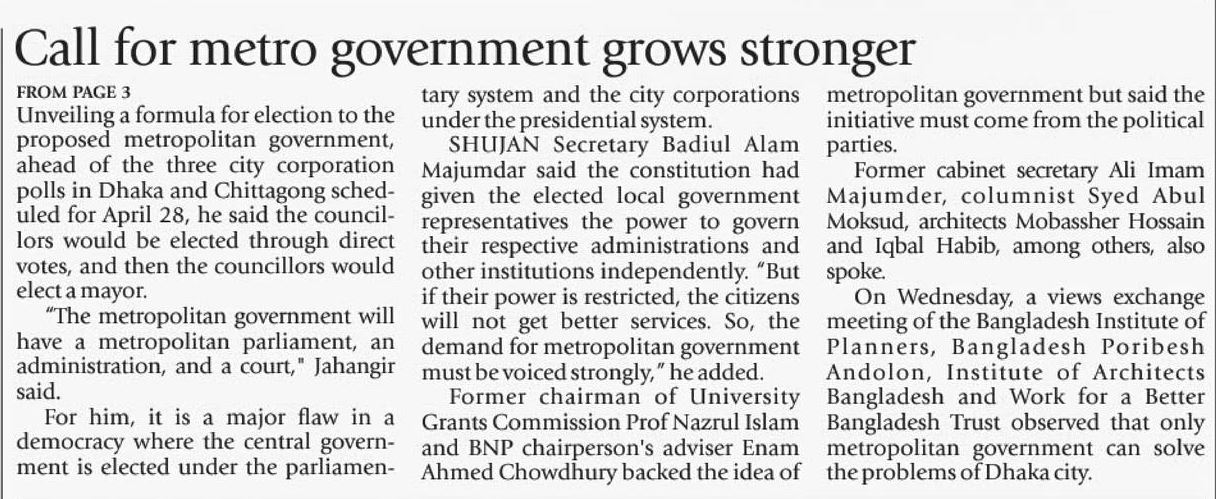 Call for metro government grows stronger

FROM PAGE 3

Unveiling a formula for election to the proposed metropolitan government, ahead of the three city corporation polls in Dhaka and Chittagong scheduled for April 28, he said the councillors would be elected through direct votes, and then the councillors would elect a mayor.

"The metropolitan government will have a metropolitan parliament, an administration, and a court," Jahangir said.

For him, it is a major flaw in a democracy where the central government is elected under the parliamentary system and the city corporations under the presidential system.

SHUJAN Secretary Badiul Alam Majumdar said the constitution had given the elected local government representatives the power to govern their respective administrations and other institutions independently. "But if their power is restricted, the citizens will not get better services. So, the demand for metropolitan government must be voiced strongly," he added.

Former chairman of University Grants Commission Prof Nazrul Islam and BNP chairperson's adviser Enam Ahmed Chowdhury backed the idea of metropolitan government but said the initiative must come from the political parties.

Former cabinet secretary Ali Imam Majumder, columnist Syed Abul Moksud, architects Mobassher Hossain and Iqbal Habib, among others, also spoke.

On Wednesday, a views exchange meeting of the Bangladesh Institute of Planners, Bangladesh Poribesh Andolon, Institute of Architects Bangladesh and Work for a Better Bangladesh Trust observed that only metropolitan government can solve the problems of Dhaka city.